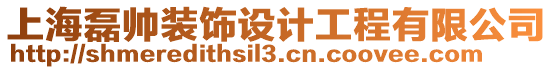 上海磊帅装饰设计工程有限公司
http://shmeredithsil3.cn.coovee.com